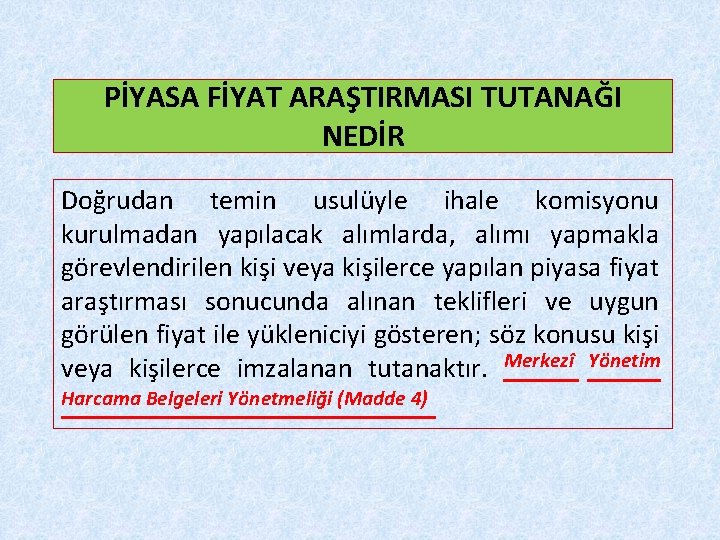 PİYASA FİYAT ARAŞTIRMASI TUTANAĞI NEDİR

Doğrudan temin usulüyle ihale komisyonu kurulmadan yapılacak alımlarda, alımı yapmakla görevlendirilen kişi veya kişilerce yapılan piyasa fiyat araştırması sonucunda alınan teklifleri ve uygun görülen fiyat ile yükleniciyi gösteren; söz konusu kişi veya kişilerce imzalanan tutanaktır. Merkezî Yönetim Harcama Belgeleri Yönetmeliği (Madde 4)